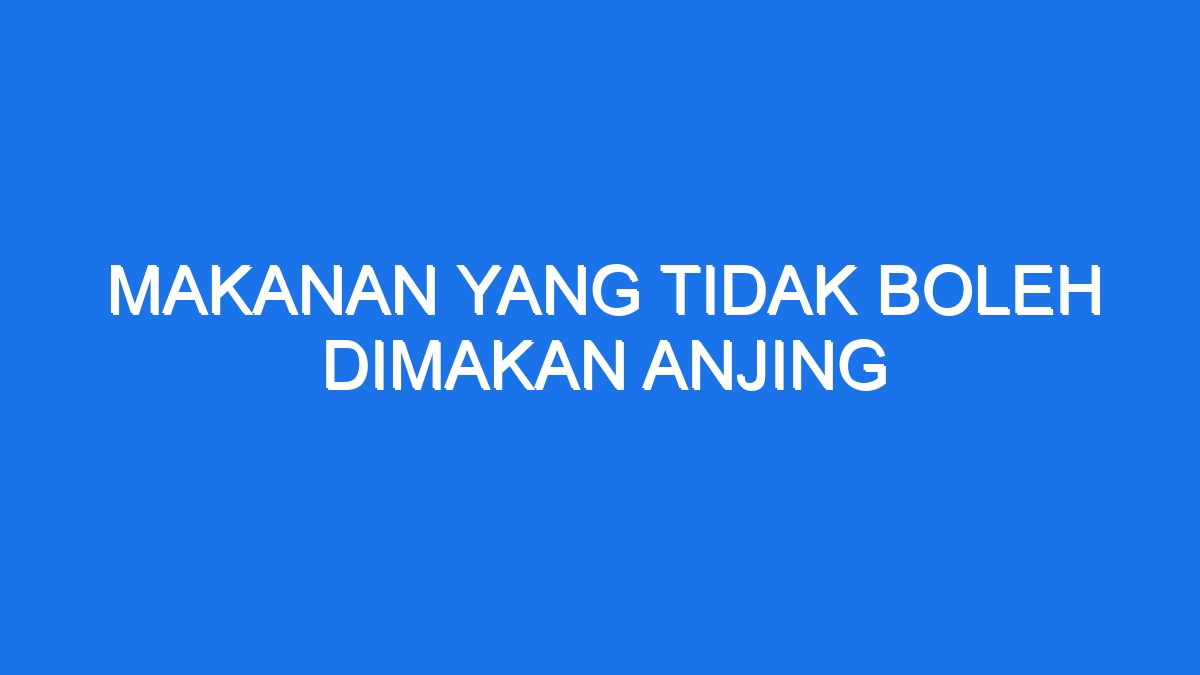 MAKANAN YANG TIDAK BOLEH DIMAKAN ANJING